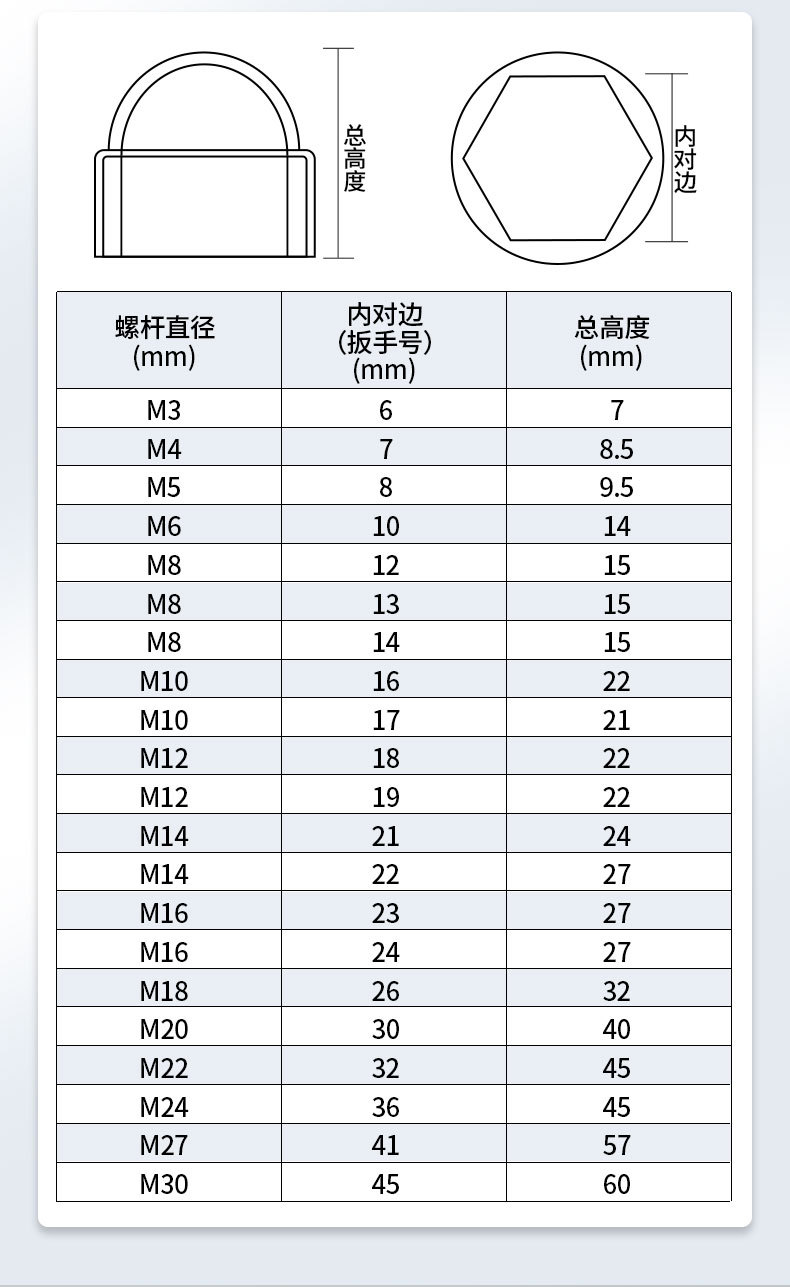 总高度

内对边

| 螺杆直径 (mm) | 内对边 (扳手号) (mm) | 总高度 (mm) |
|---|---|---|
| M3 | 6 | 7 |
| M4 | 7 | 8.5 |
| M5 | 8 | 9.5 |
| M6 | 10 | 14 |
| M8 | 12 | 15 |
| M8 | 13 | 15 |
| M8 | 14 | 15 |
| M10 | 16 | 22 |
| M10 | 17 | 21 |
| M12 | 18 | 22 |
| M12 | 19 | 22 |
| M14 | 21 | 24 |
| M14 | 22 | 27 |
| M16 | 23 | 27 |
| M16 | 24 | 27 |
| M18 | 26 | 32 |
| M20 | 30 | 40 |
| M22 | 32 | 45 |
| M24 | 36 | 45 |
| M27 | 41 | 57 |
| M30 | 45 | 60 |